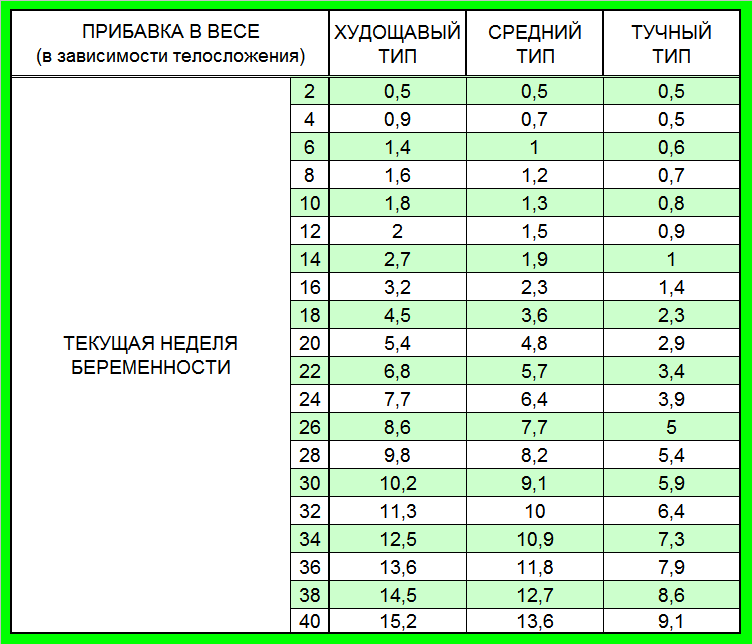 | ПРИБАВКА В ВЕСЕ (в зависимости телосложения) | | ХУДОЩАВЫЙ ТИП | СРЕДНИЙ ТИП | ТУЧНЫЙ ТИП |
|---|---|---|---|---|
| ТЕКУЩАЯ НЕДЕЛЯ БЕРЕМЕННОСТИ | 2 | 0,5 | 0,5 | 0,5 |
| | 4 | 0,9 | 0,7 | 0,5 |
| | 6 | 1,4 | 1 | 0,6 |
| | 8 | 1,6 | 1,2 | 0,7 |
| | 10 | 1,8 | 1,3 | 0,8 |
| | 12 | 2 | 1,5 | 0,9 |
| | 14 | 2,7 | 1,9 | 1 |
| | 16 | 3,2 | 2,3 | 1,4 |
| | 18 | 4,5 | 3,6 | 2,3 |
| | 20 | 5,4 | 4,8 | 2,9 |
| | 22 | 6,8 | 5,7 | 3,4 |
| | 24 | 7,7 | 6,4 | 3,9 |
| | 26 | 8,6 | 7,7 | 5 |
| | 28 | 9,8 | 8,2 | 5,4 |
| | 30 | 10,2 | 9,1 | 5,9 |
| | 32 | 11,3 | 10 | 6,4 |
| | 34 | 12,5 | 10,9 | 7,3 |
| | 36 | 13,6 | 11,8 | 7,9 |
| | 38 | 14,5 | 12,7 | 8,6 |
| | 40 | 15,2 | 13,6 | 9,1 |